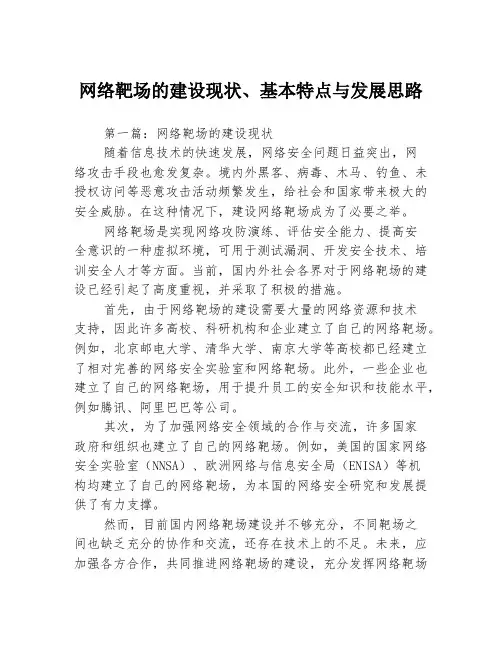 网络靶场的建设现状、基本特点与发展思路

第一篇：网络靶场的建设现状

随着信息技术的快速发展，网络安全问题日益突出，网络攻击手段也愈发复杂。境内外黑客、病毒、木马、钓鱼、未授权访问等恶意攻击活动频繁发生，给社会和国家带来极大的安全威胁。在这种情况下，建设网络靶场成为了必要之举。

网络靶场是实现网络攻防演练、评估安全能力、提高安全意识的一种虚拟环境，可用于测试漏洞、开发安全技术、培训安全人才等方面。当前，国内外社会各界对于网络靶场的建设已经引起了高度重视，并采取了积极的措施。

首先，由于网络靶场的建设需要大量的网络资源和技术支持，因此许多高校、科研机构和企业建立了自己的网络靶场。例如，北京邮电大学、清华大学、南京大学等高校都已经建立了相对完善的网络安全实验室和网络靶场。此外，一些企业也建立了自己的网络靶场，用于提升员工的安全知识和技能水平，例如腾讯、阿里巴巴等公司。

其次，为了加强网络安全领域的合作与交流，许多国家政府和组织也建立了自己的网络靶场。例如，美国的国家网络安全实验室（NNSA）、欧洲网络与信息安全局（ENISA）等机构均建立了自己的网络靶场，为本国的网络安全研究和发展提供了有力支撑。

然而，目前国内网络靶场建设并不够充分，不同靶场之间也缺乏充分的协作和交流，还存在技术上的不足。未来，应加强各方合作，共同推进网络靶场的建设，充分发挥网络靶场